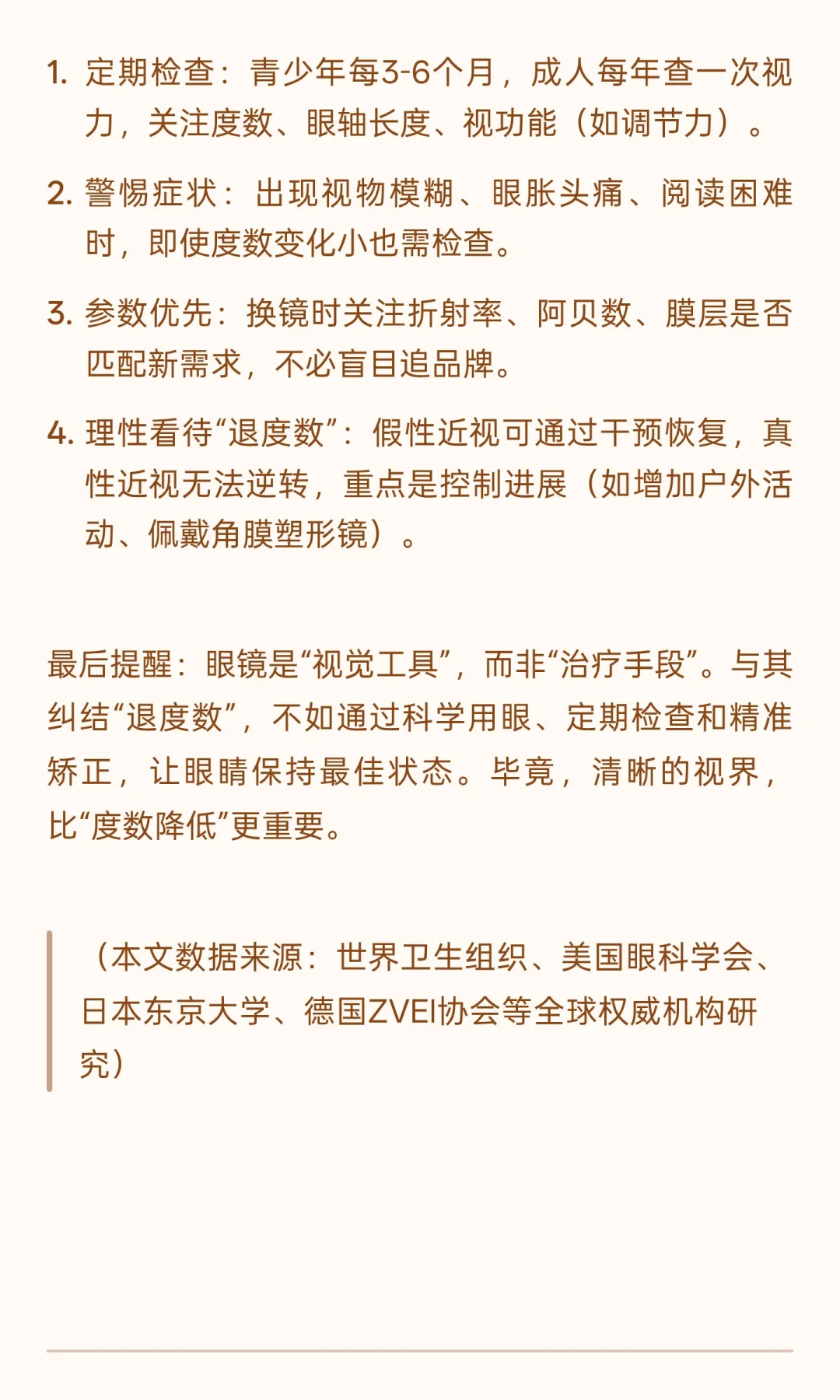 1. 定期检查：青少年每3-6个月，成人每年查一次视力，关注度数、眼轴长度、视功能（如调节力）。

2. 警惕症状：出现视物模糊、眼胀头痛、阅读困难时，即使度数变化小也需检查。

3. 参数优先：换镜时关注折射率、阿贝数、膜层是否匹配新需求，不必盲目追品牌。

4. 理性看待“退度数”：假性近视可通过干预恢复，真性近视无法逆转，重点是控制进展（如增加户外活动、佩戴角膜塑形镜）。

最后提醒：眼镜是“视觉工具”，而非“治疗手段”。与其纠结“退度数”，不如通过科学用眼、定期检查和精准矫正，让眼睛保持最佳状态。毕竟，清晰的视界，比“度数降低”更重要。

（本文数据来源：世界卫生组织、美国眼科学会、日本东京大学、德国ZVEI协会等全球权威机构研究）